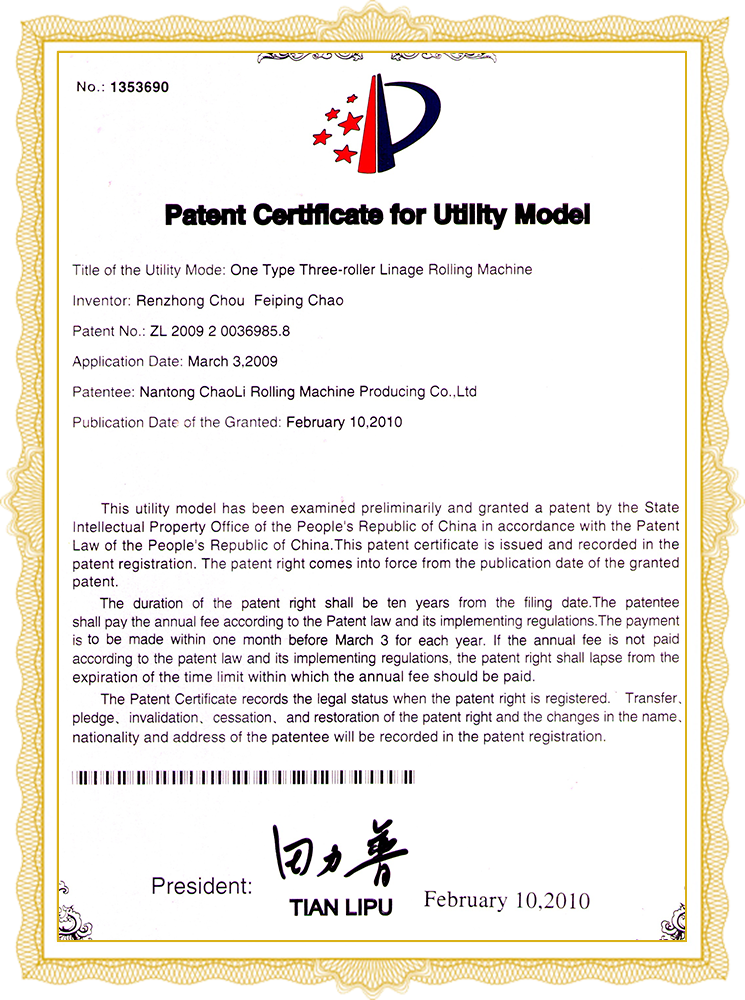 No.: 1353690

Patent Certificate for Utility Model

Title of the Utility Mode: One Type Three-roller Linage Rolling Machine

Inventor: Renzhong Chou Feiping Chao

Patent No.: ZL 2009 2 0036985.8

Application Date: March 3,2009

Patentee: Nantong ChaoLi Rolling Machine Producing Co.,Ltd

Publication Date of the Granted: February 10,2010

This utility model has been examined preliminarily and granted a patent by the State Intellectual Property Office of the People's Republic of China in accordance with the Patent Law of the People's Republic of China.This patent certificate is issued and recorded in the patent registration. The patent right comes into force from the publication date of the granted patent.

The duration of the patent right shall be ten years from the filing date.The patentee shall pay the annual fee according to the Patent law and its implementing regulations.The payment is to be made within one month before March 3 for each year. If the annual fee is not paid according to the patent law and its implementing regulations, the patent right shall lapse from the expiration of the time limit within which the annual fee should be paid.

The Patent Certificate records the legal status when the patent right is registered. Transfer、pledge、invalidation、cessation、and restoration of the patent right and the changes in the name、nationality and address of the patentee will be recorded in the patent registration.

President: 田力普 TIAN LIPU February 10,2010